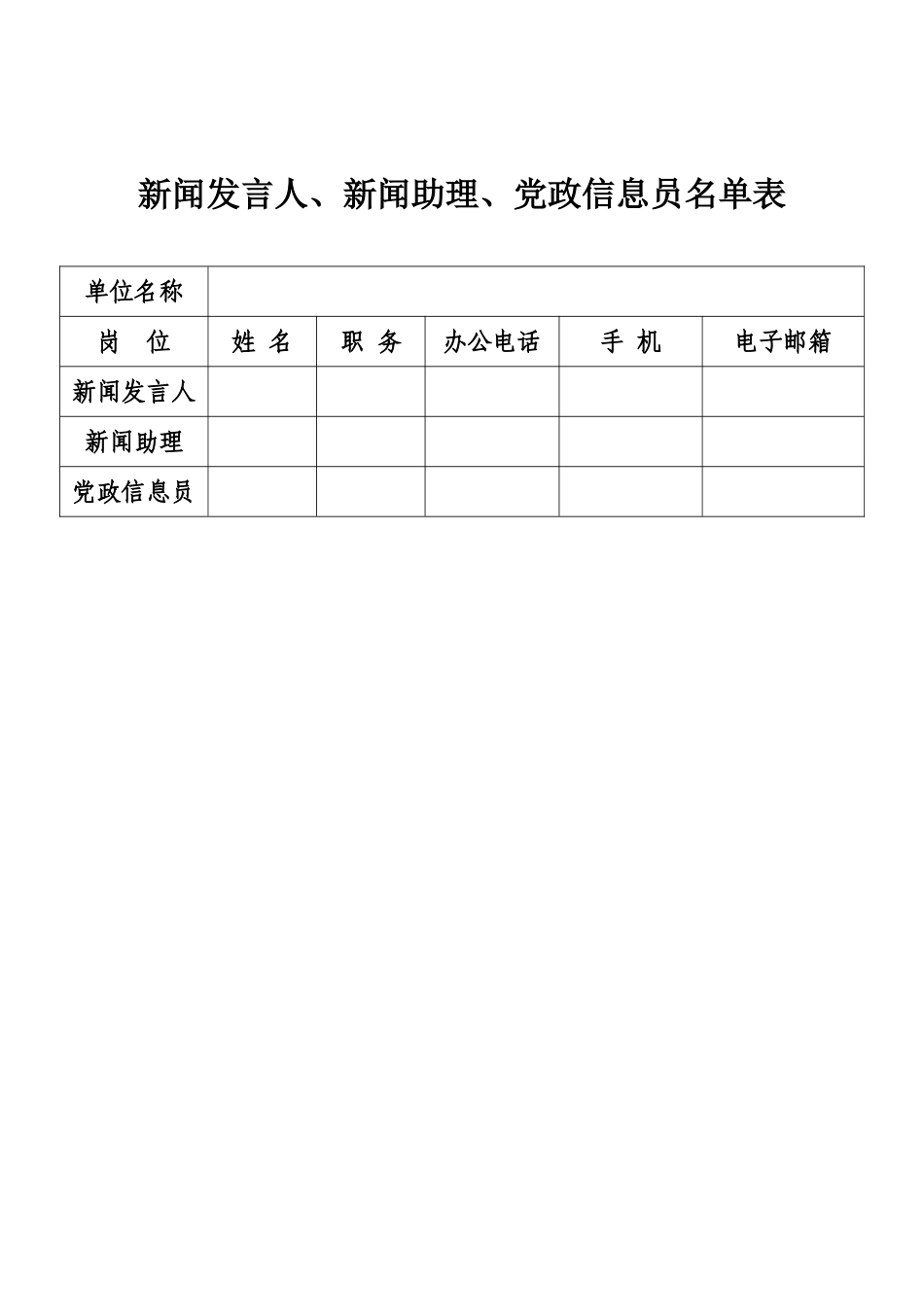 新闻发言人、新闻助理、党政信息员名单表

| 单位名称 | | | | | |
|---|---|---|---|---|---|
| 岗　位 | 姓 名 | 职 务 | 办公电话 | 手 机 | 电子邮箱 |
| 新闻发言人 | | | | | |
| 新闻助理 | | | | | |
| 党政信息员 | | | | | |